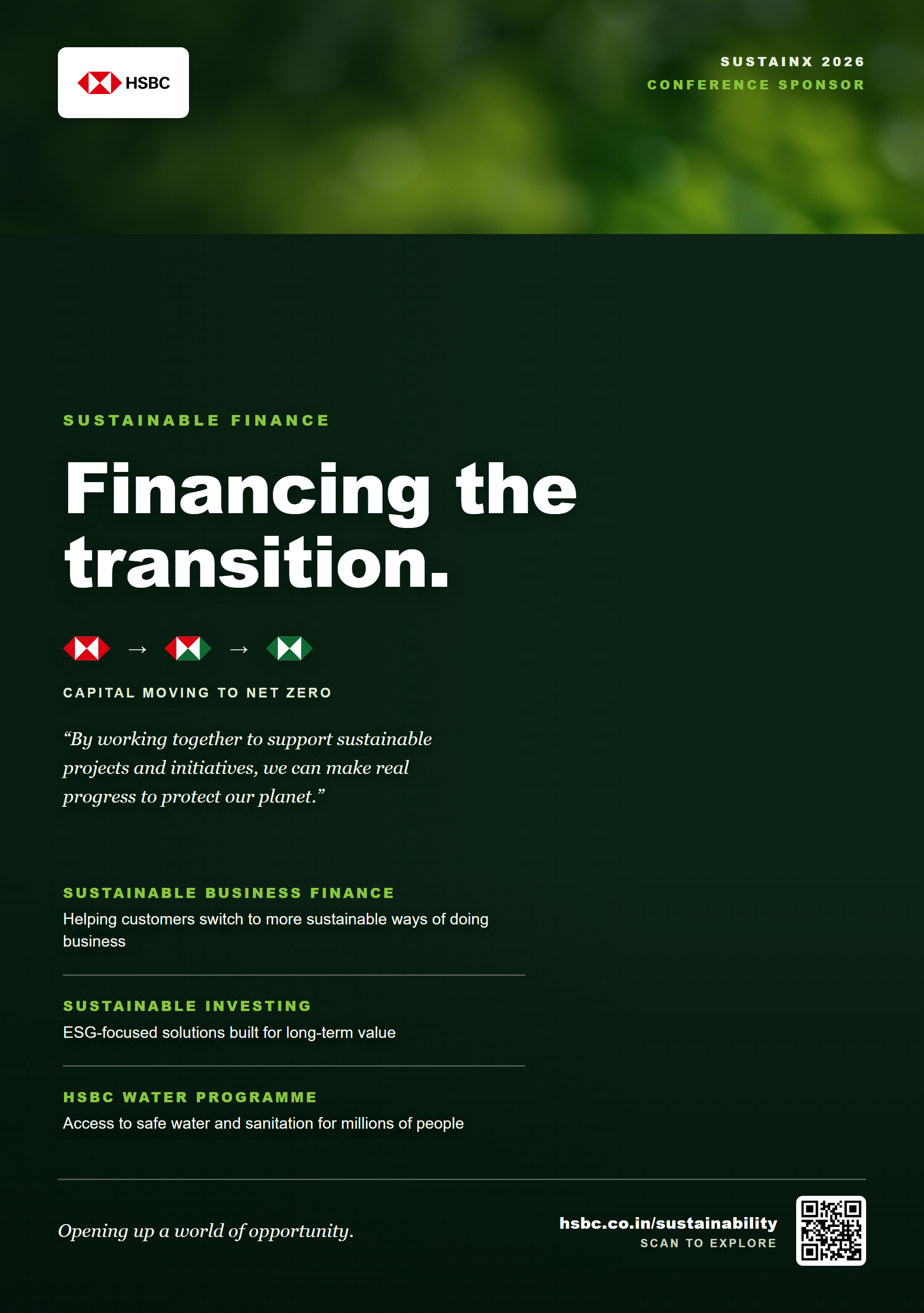 HSBC

SUSTAINX 2026
CONFERENCE SPONSOR

SUSTAINABLE FINANCE

Financing the transition.

→ →

CAPITAL MOVING TO NET ZERO

"By working together to support sustainable projects and initiatives, we can make real progress to protect our planet."

SUSTAINABLE BUSINESS FINANCE
Helping customers switch to more sustainable ways of doing business

SUSTAINABLE INVESTING
ESG-focused solutions built for long-term value

HSBC WATER PROGRAMME
Access to safe water and sanitation for millions of people

Opening up a world of opportunity.

hsbc.co.in/sustainability
SCAN TO EXPLORE